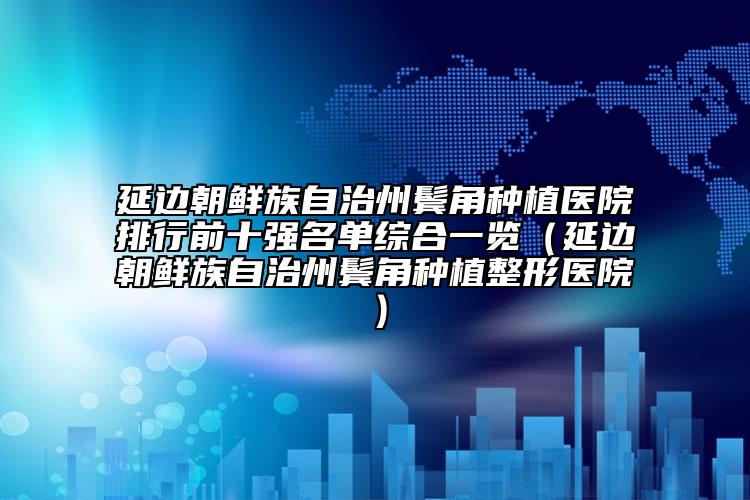 延边朝鲜族自治州鬓角种植医院排行前十强名单综合一览（延边朝鲜族自治州鬓角种植整形医院）